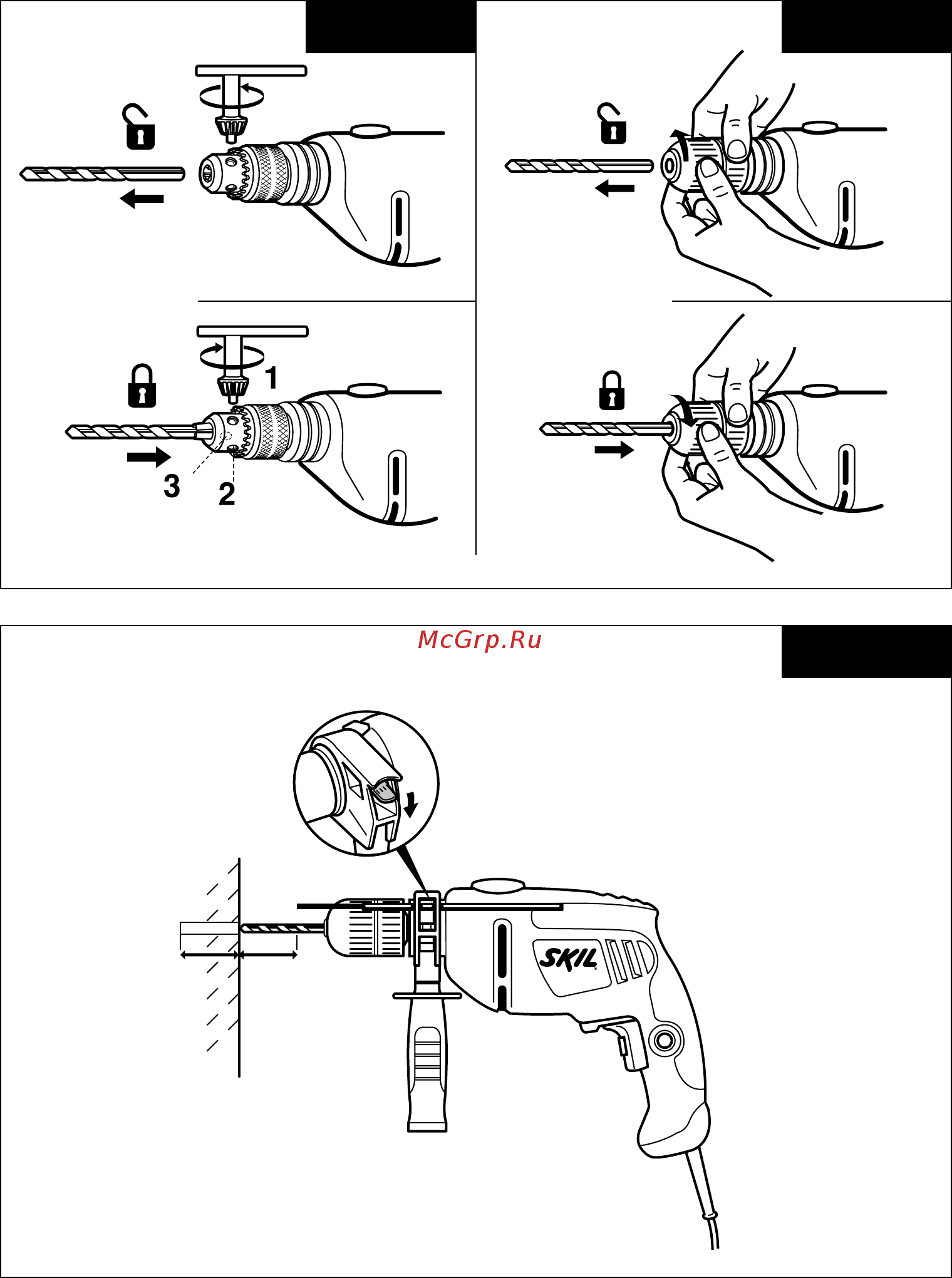 1
3
2
McGrp.Ru
SKIL